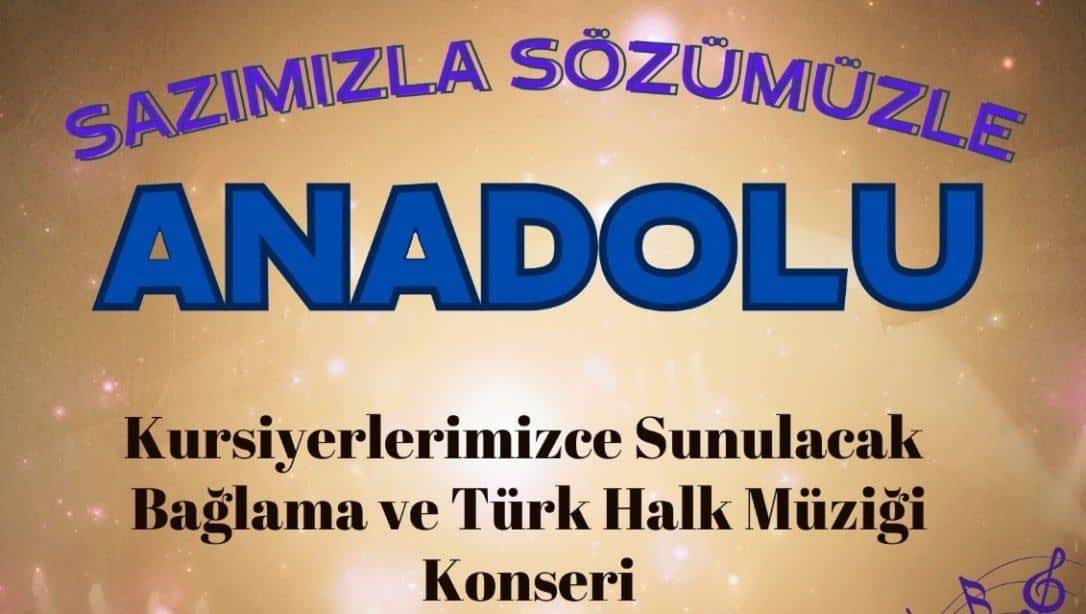 SAZIMIZLA SÖZÜMÜZLE
ANADOLU

Kursiyerlerimizce Sunulacak Bağlama ve Türk Halk Müziği Konseri